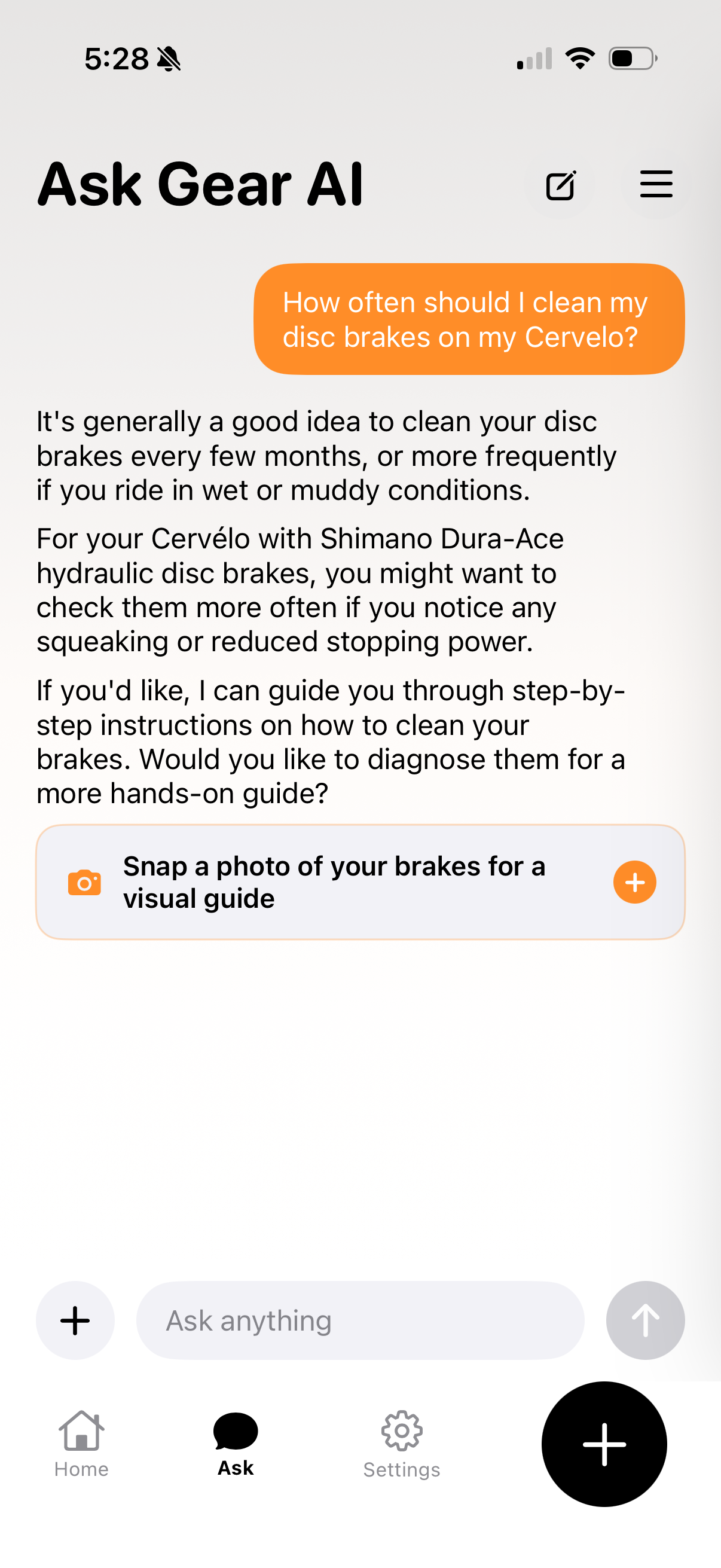 5:28

Ask Gear AI

How often should I clean my disc brakes on my Cervelo?

It's generally a good idea to clean your disc brakes every few months, or more frequently if you ride in wet or muddy conditions.

For your Cervélo with Shimano Dura-Ace hydraulic disc brakes, you might want to check them more often if you notice any squeaking or reduced stopping power.

If you'd like, I can guide you through step-by-step instructions on how to clean your brakes. Would you like to diagnose them for a more hands-on guide?

Snap a photo of your brakes for a visual guide

Ask anything

Home
Ask
Settings